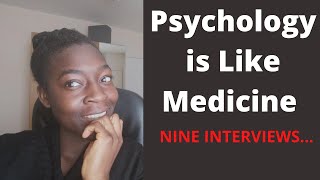 Psychology is Like Medicine

NINE INTERVIEWS...